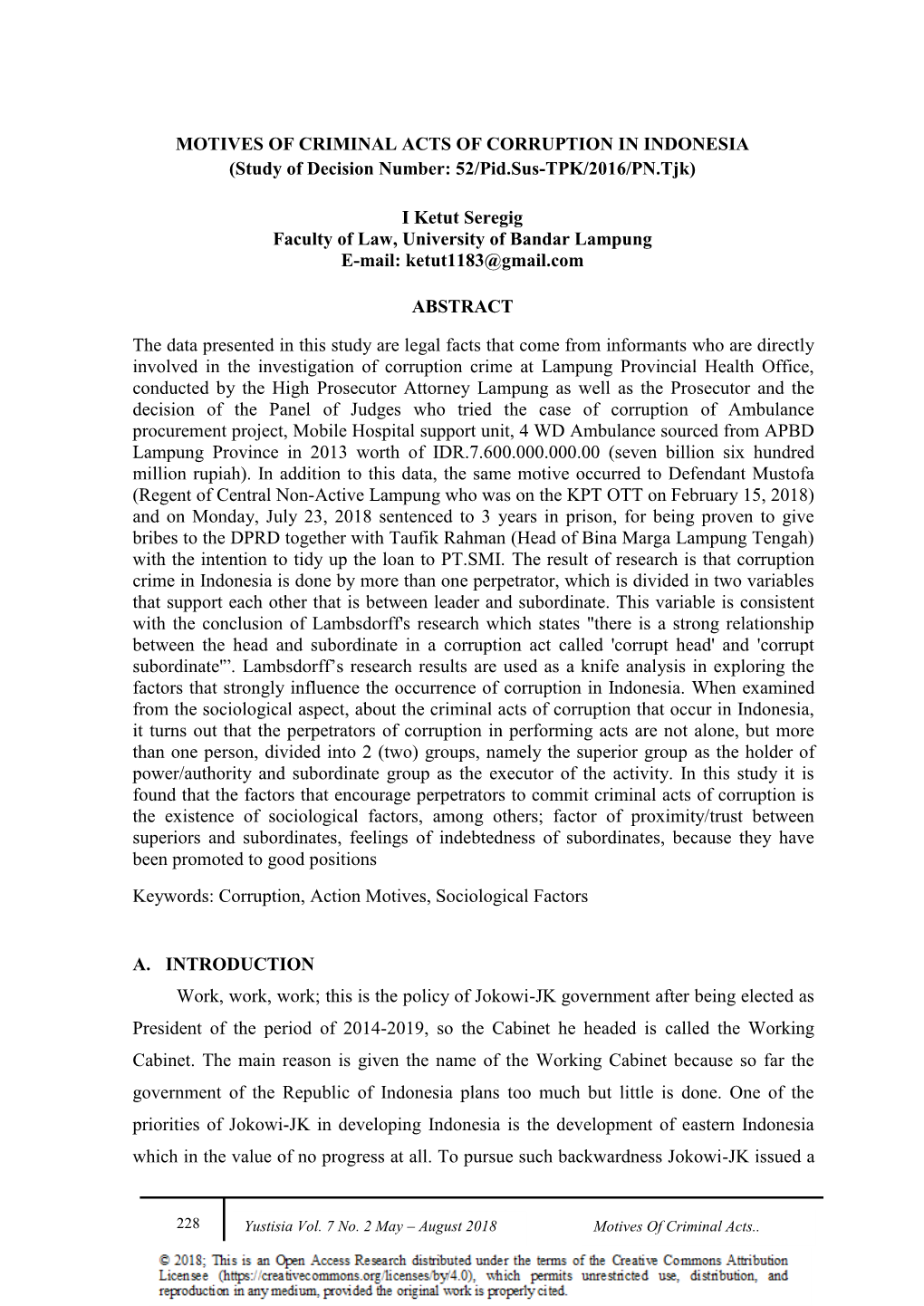 MOTIVES OF CRIMINAL ACTS OF CORRUPTION IN INDONESIA
(Study of Decision Number: 52/Pid.Sus-TPK/2016/PN.Tjk)

I Ketut Seregig
Faculty of Law, University of Bandar Lampung
E-mail: ketut1183@gmail.com

ABSTRACT

The data presented in this study are legal facts that come from informants who are directly involved in the investigation of corruption crime at Lampung Provincial Health Office, conducted by the High Prosecutor Attorney Lampung as well as the Prosecutor and the decision of the Panel of Judges who tried the case of corruption of Ambulance procurement project, Mobile Hospital support unit, 4 WD Ambulance sourced from APBD Lampung Province in 2013 worth of IDR.7.600.000.000.00 (seven billion six hundred million rupiah). In addition to this data, the same motive occurred to Defendant Mustofa (Regent of Central Non-Active Lampung who was on the KPT OTT on February 15, 2018) and on Monday, July 23, 2018 sentenced to 3 years in prison, for being proven to give bribes to the DPRD together with Taufik Rahman (Head of Bina Marga Lampung Tengah) with the intention to tidy up the loan to PT.SMI. The result of research is that corruption crime in Indonesia is done by more than one perpetrator, which is divided in two variables that support each other that is between leader and subordinate. This variable is consistent with the conclusion of Lambsdorff's research which states "there is a strong relationship between the head and subordinate in a corruption act called 'corrupt head' and 'corrupt subordinate'". Lambsdorff's research results are used as a knife analysis in exploring the factors that strongly influence the occurrence of corruption in Indonesia. When examined from the sociological aspect, about the criminal acts of corruption that occur in Indonesia, it turns out that the perpetrators of corruption in performing acts are not alone, but more than one person, divided into 2 (two) groups, namely the superior group as the holder of power/authority and subordinate group as the executor of the activity. In this study it is found that the factors that encourage perpetrators to commit criminal acts of corruption is the existence of sociological factors, among others; factor of proximity/trust between superiors and subordinates, feelings of indebtedness of subordinates, because they have been promoted to good positions

Keywords: Corruption, Action Motives, Sociological Factors

A. INTRODUCTION

Work, work, work; this is the policy of Jokowi-JK government after being elected as President of the period of 2014-2019, so the Cabinet he headed is called the Working Cabinet. The main reason is given the name of the Working Cabinet because so far the government of the Republic of Indonesia plans too much but little is done. One of the priorities of Jokowi-JK in developing Indonesia is the development of eastern Indonesia which in the value of no progress at all. To pursue such backwardness Jokowi-JK issued a

228 Yustisia Vol. 7 No. 2 May – August 2018 Motives Of Criminal Acts..

© 2018; This is an Open Access Research distributed under the terms of the Creative Commons Attribution Licensee (https://creativecommons.org/licenses/by/4.0), which permits unrestricted use, distribution, and reproduction in any medium, provided the original work is properly cited.